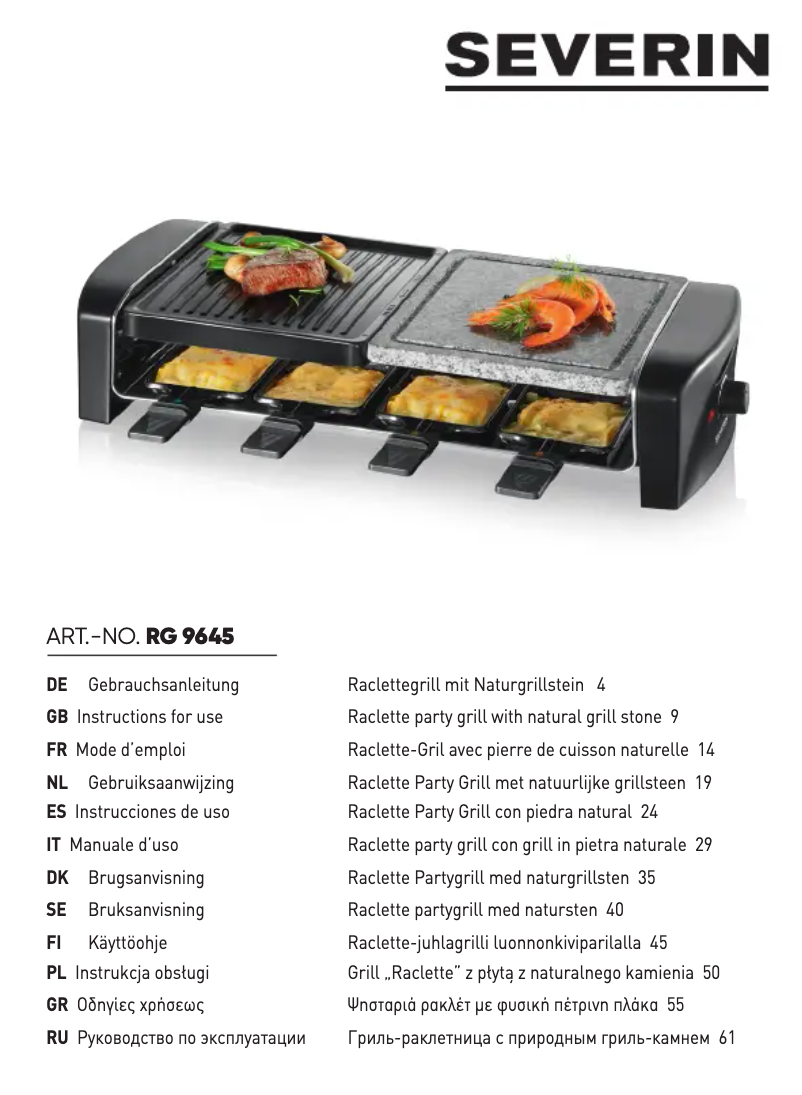 SEVERIN

ART.-NO. RG 9645

DE Gebrauchsanleitung
GB Instructions for use
FR Mode d'emploi
NL Gebruiksaanwijzing
ES Instrucciones de uso
IT Manuale d'uso
DK Brugsanvisning
SE Bruksanvisning
FI Käyttöohje
PL Instrukcja obsługi
GR Οδηγίες χρήσεως
RU Руководство по эксплуатации

Raclettegrill mit Naturgrillstein 4
Raclette party grill with natural grill stone 9
Raclette-Gril avec pierre de cuisson naturelle 14
Raclette Party Grill met natuurlijke grillsteen 19
Raclette Party Grill con piedra natural 24
Raclette party grill con grill in pietra naturale 29
Raclette Partygrill med naturgrillsten 35
Raclette partygrill med natursten 40
Raclette-juhlagrilli luonnonkiviparilalla 45
Grill „Raclette" z płytą z naturalnego kamienia 50
Ψησταριά ρακλέτ με φυσική πέτρινη πλάκα 55
Гриль-раклетница с природным гриль-камнем 61